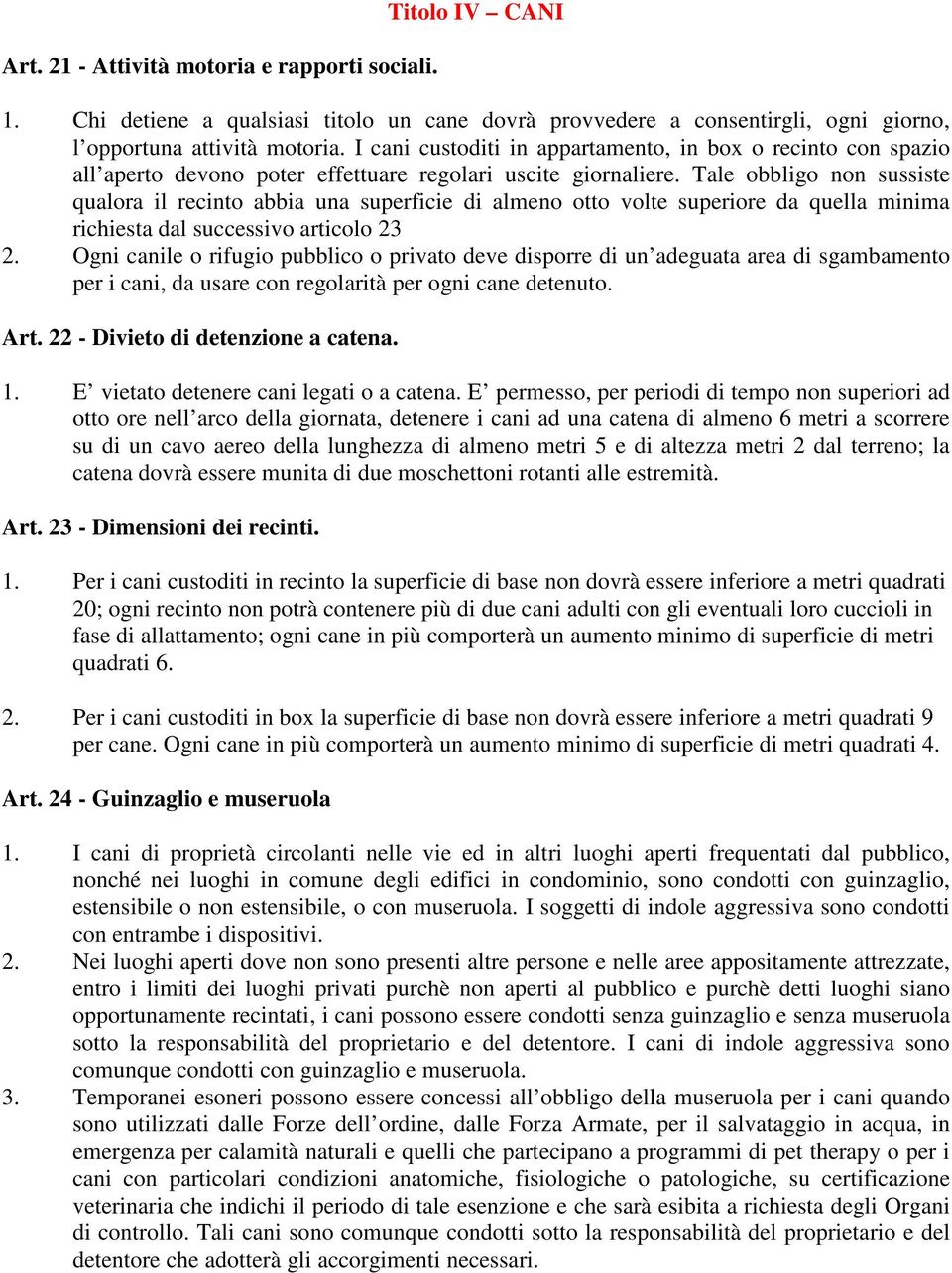 Titolo IV – CANI

Art. 21 - Attività motoria e rapporti sociali.

1. Chi detiene a qualsiasi titolo un cane dovrà provvedere a consentirgli, ogni giorno, l’opportuna attività motoria. I cani custoditi in appartamento, in box o recinto con spazio all’aperto devono poter effettuare regolari uscite giornaliere. Tale obbligo non sussiste qualora il recinto abbia una superficie di almeno otto volte superiore da quella minima richiesta dal successivo articolo 23
2. Ogni canile o rifugio pubblico o privato deve disporre di un’adeguata area di sgambamento per i cani, da usare con regolarità per ogni cane detenuto.

Art. 22 - Divieto di detenzione a catena.

1. E’ vietato detenere cani legati o a catena. E’ permesso, per periodi di tempo non superiori ad otto ore nell’arco della giornata, detenere i cani ad una catena di almeno 6 metri a scorrere su di un cavo aereo della lunghezza di almeno metri 5 e di altezza metri 2 dal terreno; la catena dovrà essere munita di due moschettoni rotanti alle estremità.

Art. 23 - Dimensioni dei recinti.

1. Per i cani custoditi in recinto la superficie di base non dovrà essere inferiore a metri quadrati 20; ogni recinto non potrà contenere più di due cani adulti con gli eventuali loro cuccioli in fase di allattamento; ogni cane in più comporterà un aumento minimo di superficie di metri quadrati 6.

2. Per i cani custoditi in box la superficie di base non dovrà essere inferiore a metri quadrati 9 per cane. Ogni cane in più comporterà un aumento minimo di superficie di metri quadrati 4.

Art. 24 - Guinzaglio e museruola

1. I cani di proprietà circolanti nelle vie ed in altri luoghi aperti frequentati dal pubblico, nonché nei luoghi in comune degli edifici in condominio, sono condotti con guinzaglio, estensibile o non estensibile, o con museruola. I soggetti di indole aggressiva sono condotti con entrambe i dispositivi.
2. Nei luoghi aperti dove non sono presenti altre persone e nelle aree appositamente attrezzate, entro i limiti dei luoghi privati purchè non aperti al pubblico e purchè detti luoghi siano opportunamente recintati, i cani possono essere condotti senza guinzaglio e senza museruola sotto la responsabilità del proprietario e del detentore. I cani di indole aggressiva sono comunque condotti con guinzaglio e museruola.
3. Temporanei esoneri possono essere concessi all’obbligo della museruola per i cani quando sono utilizzati dalle Forze dell’ordine, dalle Forza Armate, per il salvataggio in acqua, in emergenza per calamità naturali e quelli che partecipano a programmi di pet therapy o per i cani con particolari condizioni anatomiche, fisiologiche o patologiche, su certificazione veterinaria che indichi il periodo di tale esenzione e che sarà esibita a richiesta degli Organi di controllo. Tali cani sono comunque condotti sotto la responsabilità del proprietario e del detentore che adotterà gli accorgimenti necessari.